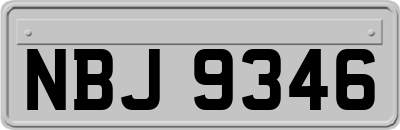 NBJ 9346